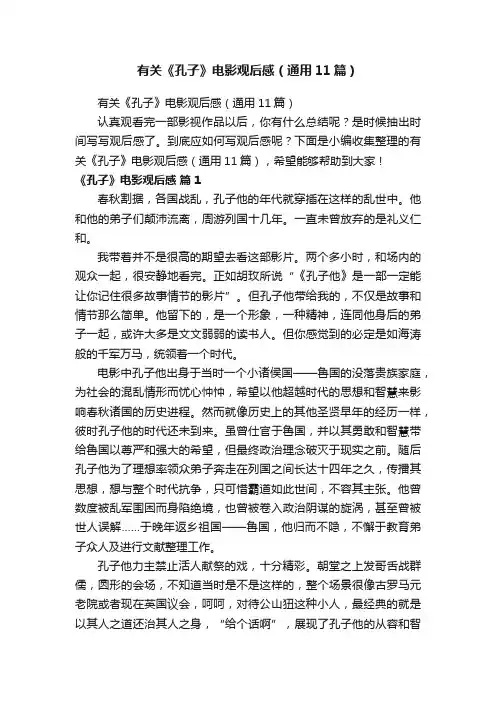 有关《孔子》电影观后感（通用11篇）

有关《孔子》电影观后感（通用11篇）

认真观看完一部影视作品以后，你有什么总结呢？是时候抽出时间写写观后感了。到底应如何写观后感呢？下面是小编收集整理的有关《孔子》电影观后感（通用11篇），希望能够帮助到大家！

《孔子》电影观后感 篇1

春秋割据，各国战乱，孔子他的年代就穿插在这样的乱世中。他和他的弟子们颠沛流离，周游列国十几年。一直未曾放弃的是礼义仁和。

我带着并不是很高的期望去看这部影片。两个多小时，和场内的观众一起，很安静地看完。正如胡玫所说“《孔子他》是一部一定能让你记住很多故事情节的影片”。但孔子他带给我的，不仅是故事和情节那么简单。他留下的，是一个形象，一种精神，连同他身后的弟子一起，或许大多是文文弱弱的读书人。但你感觉到的必定是如海涛般的千军万马，统领着一个时代。

电影中孔子他出身于当时一个小诸侯国——鲁国的没落贵族家庭，为社会的混乱情形而忧心忡忡，希望以他超越时代的思想和智慧来影响春秋诸国的历史进程。然而就像历史上的其他圣贤早年的经历一样，彼时孔子他的时代还未到来。虽曾仕官于鲁国，并以其勇敢和智慧带给鲁国以尊严和强大的希望，但最终政治理念破灭于现实之前。随后孔子他为了理想率领众弟子奔走在列国之间长达十四年之久，传播其思想，想与整个时代抗争，只可惜霸道如此世间，不容其主张。他曾数度被乱军围困而身陷绝境，也曾被卷入政治阴谋的旋涡，甚至曾被世人误解……于晚年返乡祖国——鲁国，他归而不隐，不懈于教育弟子众人及进行文献整理工作。

孔子他力主禁止活人献祭的戏，十分精彩。朝堂之上发哥舌战群儒，圆形的会场，不知道当时是不是这样的，整个场景很像古罗马元老院或者现在英国议会，呵呵，对待公山狃这种小人，最经典的就是以其人之道还治其人之身，“给个话啊”，展现了孔子他的从容和智